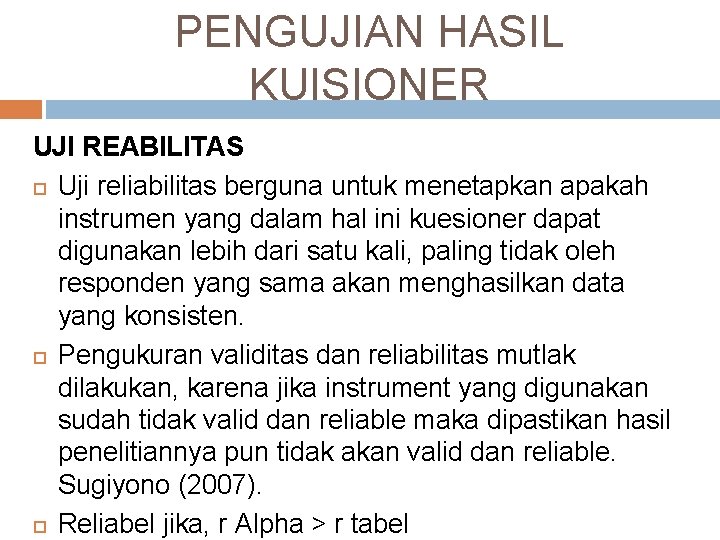 PENGUJIAN HASIL KUISIONER

UJI REABILITAS

Uji reliabilitas berguna untuk menetapkan apakah instrumen yang dalam hal ini kuesioner dapat digunakan lebih dari satu kali, paling tidak oleh responden yang sama akan menghasilkan data yang konsisten.

Pengukuran validitas dan reliabilitas mutlak dilakukan, karena jika instrument yang digunakan sudah tidak valid dan reliable maka dipastikan hasil penelitiannya pun tidak akan valid dan reliable. Sugiyono (2007).

Reliabel jika, r Alpha > r tabel